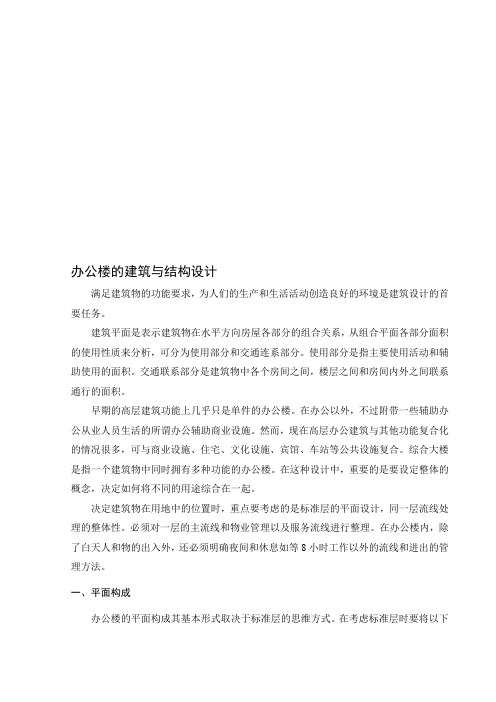 办公楼的建筑与结构设计

满足建筑物的功能要求，为人们的生产和生活活动创造良好的环境是建筑设计的首要任务。

建筑平面是表示建筑物在水平方向房屋各部分的组合关系，从组合平面各部分面积的使用性质来分析，可分为使用部分和交通连系部分。使用部分是指主要使用活动和辅助使用的面积。交通联系部分是建筑物中各个房间之间，楼层之间和房间内外之间联系通行的面积。

早期的高层建筑功能上几乎只是单件的办公楼。在办公以外，不过附带一些辅助办公从业人员生活的所谓办公辅助商业设施。然而，现在高层办公建筑与其他功能复合化的情况很多，可与商业设施、住宅、文化设施、宾馆、车站等公共设施复合。综合大楼是指一个建筑物中同时拥有多种功能的办公楼。在这种设计中，重要的是要设定整体的概念，决定如何将不同的用途综合在一起。

决定建筑物在用地中的位置时，重点要考虑的是标准层的平面设计，同一层流线处理的整体性。必须对一层的主流线和物业管理以及服务流线进行整理。在办公楼内，除了白天人和物的出入外，还必须明确夜间和休息如等 8 小时工作以外的流线和进出的管理方法。

一、平面构成

办公楼的平面构成其基本形式取决于标准层的思维方式。在考虑标准层时要将以下